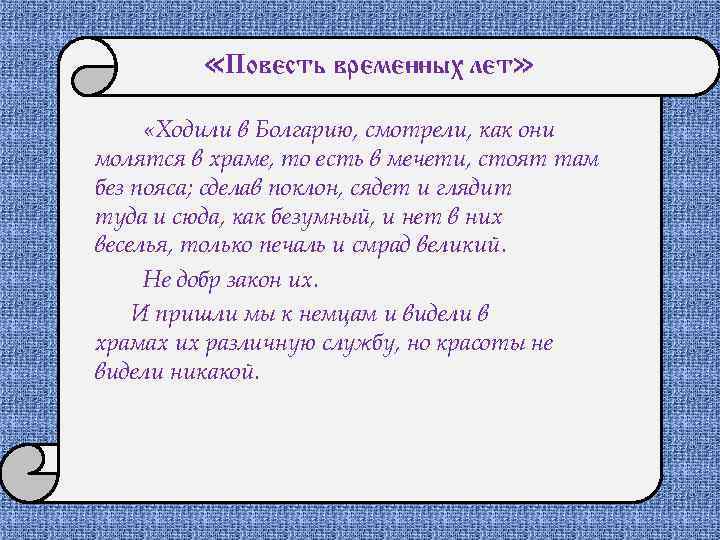 «Повесть временных лет»

«Ходили в Болгарию, смотрели, как они молятся в храме, то есть в мечети, стоят там без пояса; сделав поклон, сядет и глядит туда и сюда, как безумный, и нет в них веселья, только печаль и смрад великий.

Не добр закон их.

И пришли мы к немцам и видели в храмах их различную службу, но красоты не видели никакой.